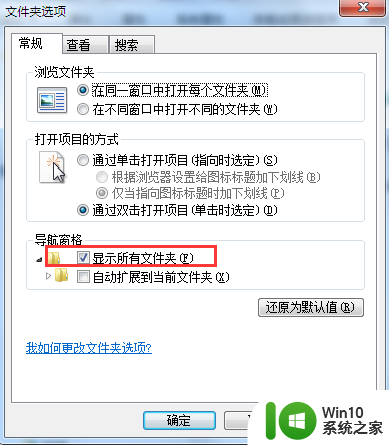 文件夹选项

常规 查看 搜索

浏览文件夹
在同一窗口中打开每个文件夹(M)
在不同窗口中打开不同的文件夹(W)

打开项目的方式
通过单击打开项目(指向时选定)(S)
根据浏览器设置给图标标题加下划线(B)
仅当指向图标标题时加下划线(P)
通过双击打开项目(单击时选定)(D)

导航窗格
显示所有文件夹(F)
自动扩展到当前文件夹(X)

还原为默认值(R)

我如何更改文件夹选项?

确定

Win10
系统之家